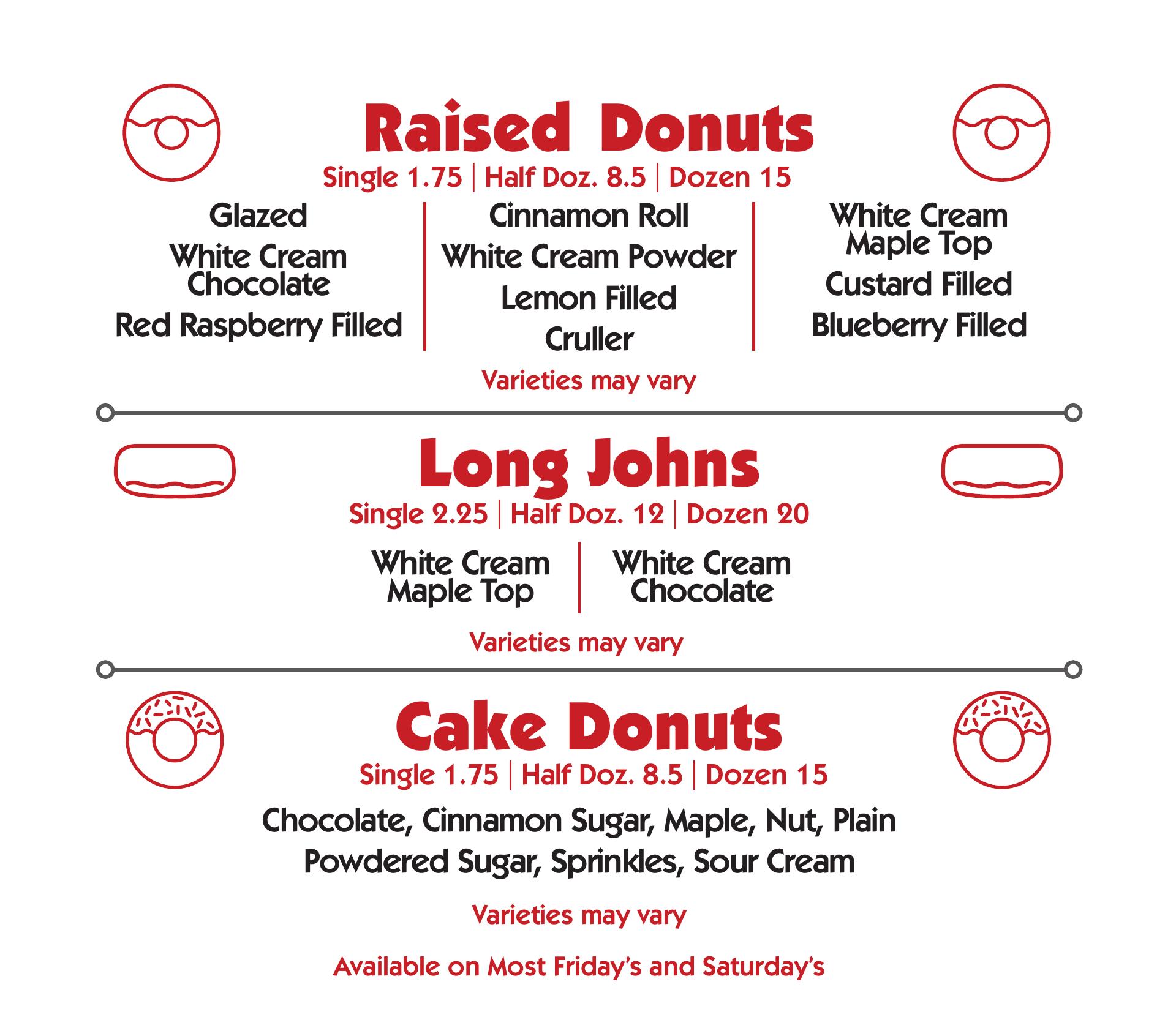 Raised Donuts

Single 1.75 | Half Doz. 8.5 | Dozen 15

Glazed
White Cream Chocolate
Red Raspberry Filled

Cinnamon Roll
White Cream Powder
Lemon Filled
Cruller

White Cream Maple Top
Custard Filled
Blueberry Filled

Varieties may vary

Long Johns

Single 2.25 | Half Doz. 12 | Dozen 20

White Cream Maple Top

White Cream Chocolate

Varieties may vary

Cake Donuts

Single 1.75 | Half Doz. 8.5 | Dozen 15

Chocolate, Cinnamon Sugar, Maple, Nut, Plain
Powdered Sugar, Sprinkles, Sour Cream

Varieties may vary

Available on Most Friday's and Saturday's